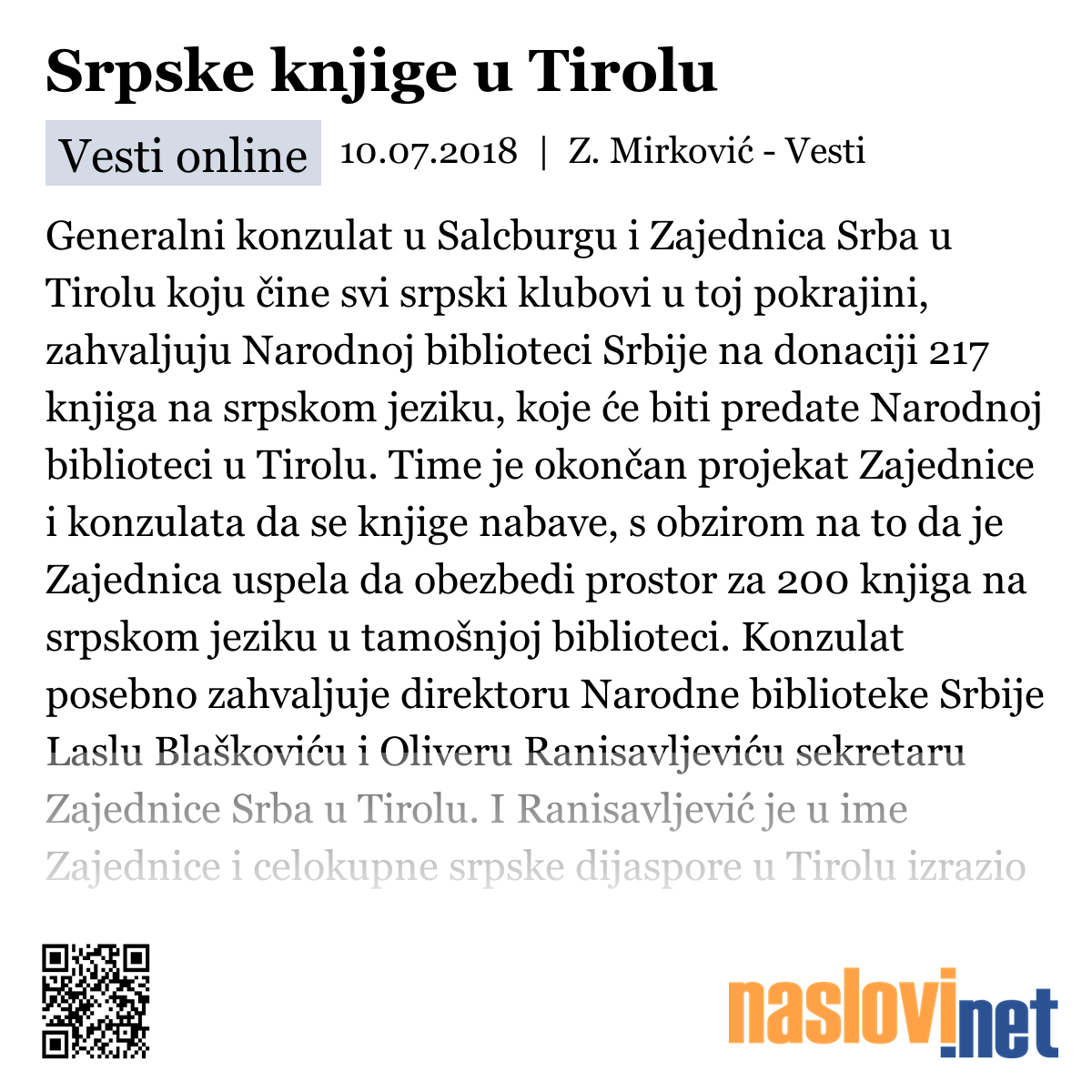 Srpske knjige u Tirolu

Vesti online 10.07.2018 | Z. Mirković - Vesti

Generalni konzulat u Salcburgu i Zajednica Srba u Tirolu koju čine svi srpski klubovi u toj pokrajini, zahvaljuju Narodnoj biblioteci Srbije na donaciji 217 knjiga na srpskom jeziku, koje će biti predate Narodnoj biblioteci u Tirolu. Time je okončan projekat Zajednice i konzulata da se knjige nabave, s obzirom na to da je Zajednica uspela da obezbedi prostor za 200 knjiga na srpskom jeziku u tamošnjoj biblioteci. Konzulat posebno zahvaljuje direktoru Narodne biblioteke Srbije Laslu Blaškoviću i Oliveru Ranisavljeviću sekretaru Zajednice Srba u Tirolu. I Ranisavljević je u ime Zajednice i celokupne srpske dijaspore u Tirolu izrazio

naslovi.net